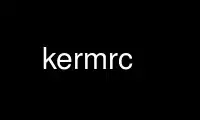 kermrc